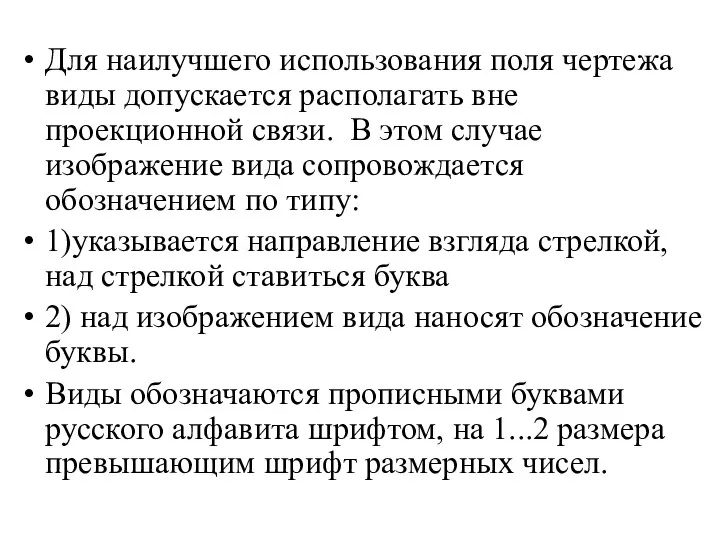 • Для наилучшего использования поля чертежа виды допускается располагать вне проекционной связи. В этом случае изображение вида сопровождается обозначением по типу:

• 1)указывается направление взгляда стрелкой, над стрелкой ставиться буква

• 2) над изображением вида наносят обозначение буквы.

• Виды обозначаются прописными буквами русского алфавита шрифтом, на 1...2 размера превышающим шрифт размерных чисел.